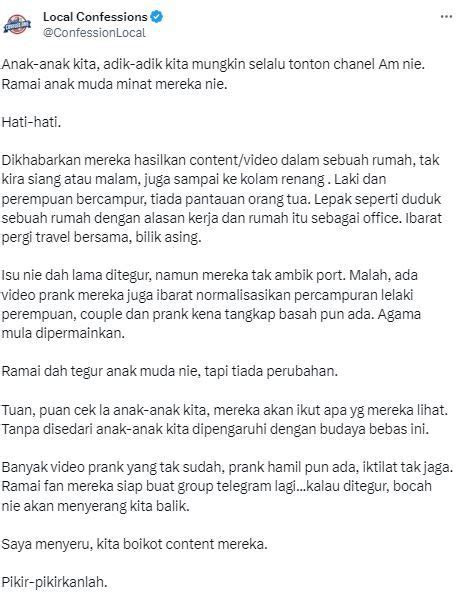 Local Confessions
@ConfessionLocal

Anak-anak kita, adik-adik kita mungkin selalu tonton chanel Am nie. Ramai anak muda minat mereka nie.

Hati-hati.

Dikhabarkan mereka hasilkan content/video dalam sebuah rumah, tak kira siang atau malam, juga sampai ke kolam renang . Laki dan perempuan bercampur, tiada pantauan orang tua. Lepak seperti duduk sebuah rumah dengan alasan kerja dan rumah itu sebagai office. Ibarat pergi travel bersama, bilik asing.

Isu nie dah lama ditegur, namun mereka tak ambik port. Malah, ada video prank mereka juga ibarat normalisasikan percampuran lelaki perempuan, couple dan prank kena tangkap basah pun ada. Agama mula dipermainkan.

Ramai dah tegur anak muda nie, tapi tiada perubahan.

Tuan, puan cek la anak-anak kita, mereka akan ikut apa yg mereka lihat. Tanpa disedari anak-anak kita dipengaruhi dengan budaya bebas ini.

Banyak video prank yang tak sudah, prank hamil pun ada, iktilat tak jaga. Ramai fan mereka siap buat group telegram lagi...kalau ditegur, bocah nie akan menyerang kita balik.

Saya menyeru, kita boikot content mereka.

Pikir-pikirkanlah.